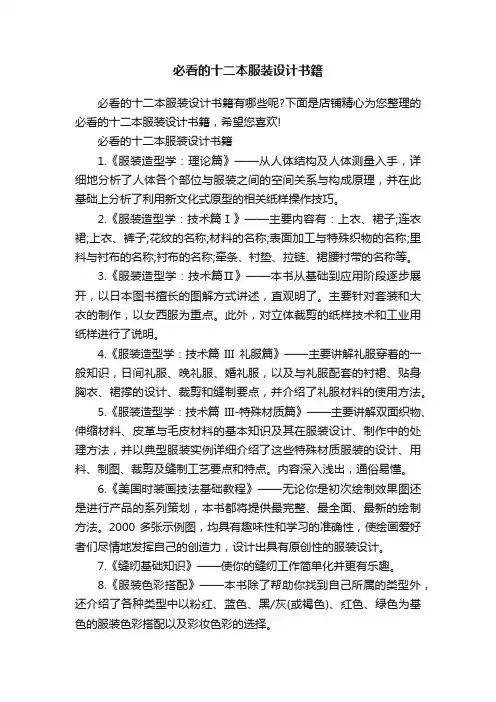 必看的十二本服装设计书籍

必看的十二本服装设计书籍有哪些呢?下面是店铺精心为您整理的必看的十二本服装设计书籍，希望您喜欢!

必看的十二本服装设计书籍

1.《服装造型学：理论篇》——从人体结构及人体测量入手，详细地分析了人体各个部位与服装之间的空间关系与构成原理，并在此基础上分析了利用新文化式原型的相关纸样操作技巧。

2.《服装造型学：技术篇Ⅰ》——主要内容有：上衣、裙子;连衣裙;上衣、裤子;花纹的名称;材料的名称;表面加工与特殊织物的名称;里料与衬布的名称;衬布的名称;牵条、衬垫、拉链、裙腰衬带的名称等。

3.《服装造型学：技术篇Ⅱ》——本书从基础到应用阶段逐步展开，以日本图书擅长的图解方式讲述，直观明了。主要针对套装和大衣的制作，以女西服为重点。此外，对立体裁剪的纸样技术和工业用纸样进行了说明。

4.《服装造型学：技术篇 Ⅲ 礼服篇》——主要讲解礼服穿着的一般知识，日间礼服、晚礼服、婚礼服，以及与礼服配套的衬裙、贴身胸衣、裙撑的设计、裁剪和缝制要点，并介绍了礼服材料的使用方法。

5.《服装造型学：技术篇 Ⅲ-特殊材质篇》——主要讲解双面织物、伸缩材料、皮革与毛皮材料的基本知识及其在服装设计、制作中的处理方法，并以典型服装实例详细介绍了这些特殊材质服装的设计、用料、制图、裁剪及缝制工艺要点和特点。内容深入浅出，通俗易懂。

6.《美国时装画技法基础教程》——无论你是初次绘制效果图还是进行产品的系列策划，本书都将提供最完整、最全面、最新的绘制方法。2000 多张示例图，均具有趣味性和学习的准确性，使绘画爱好者们尽情地发挥自己的创造力，设计出具有原创性的服装设计。

7.《缝纫基础知识》——使你的缝纫工作简单化并更有乐趣。

8.《服装色彩搭配》——本书除了帮助你找到自己所属的类型外，还介绍了各种类型中以粉红、蓝色、黑/灰(或褐色)、红色、绿色为基色的服装色彩搭配以及彩妆色彩的选择。